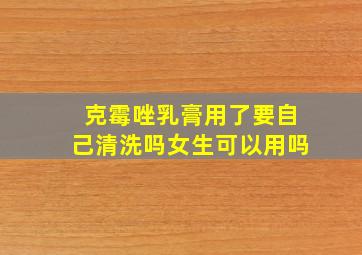 克霉唑乳膏用了要自己清洗吗女生可以用吗